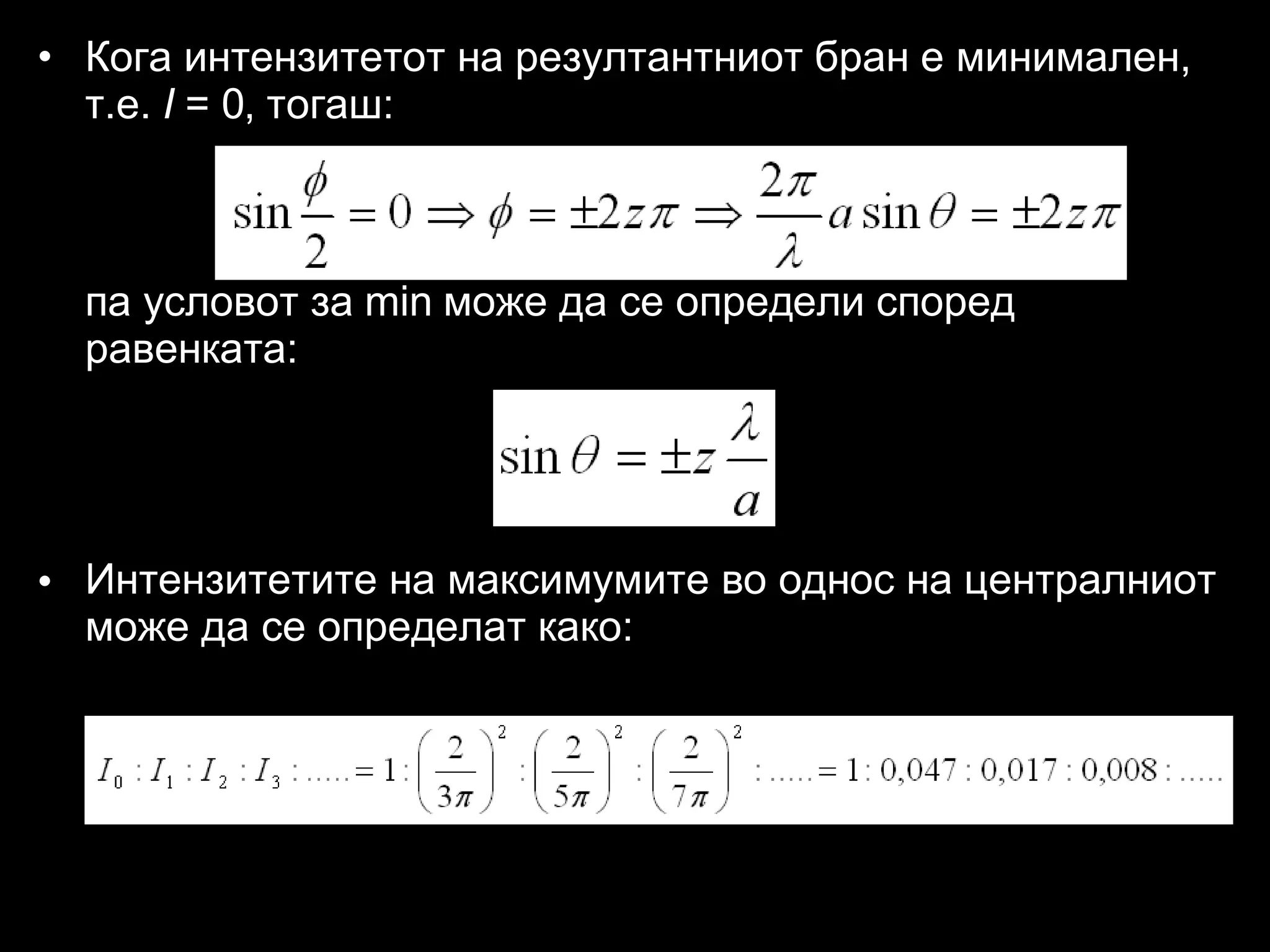 • Кога интензитетот на резултантниот бран е минимален, т.е. $I = 0$, тогаш:

$\sin\frac{\phi}{2} = 0 \Rightarrow \phi = \pm 2z\pi \Rightarrow \frac{2\pi}{\lambda} a \sin\theta = \pm 2z\pi$

па условот за min може да се определи според равенката:

$\sin\theta = \pm z\frac{\lambda}{a}$

• Интензитетите на максимумите во однос на централниот може да се определат како:

$I_0 : I_1 : I_2 : I_3 : ..... = 1 : \left(\frac{2}{3\pi}\right)^2 : \left(\frac{2}{5\pi}\right)^2 : \left(\frac{2}{7\pi}\right)^2 : ..... = 1 : 0,047 : 0,017 : 0,008 : .....$